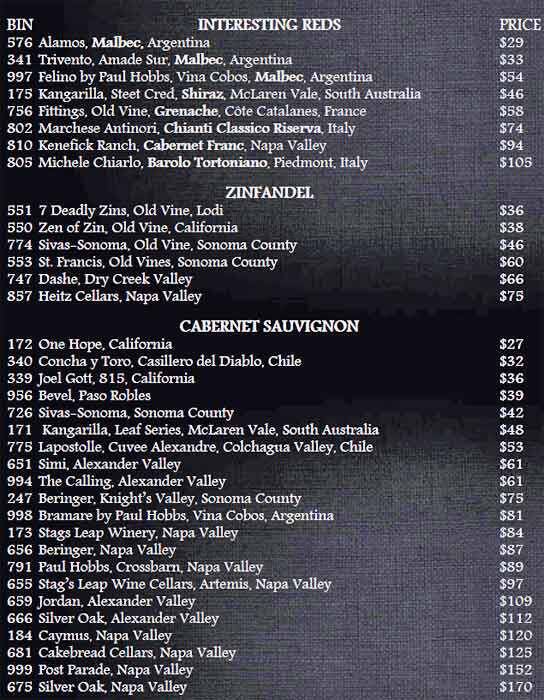 BIN INTERESTING REDS PRICE
576 Alamos, Malbec, Argentina $29
341 Trivento, Amade Sur, Malbec, Argentina $33
997 Felino by Paul Hobbs, Vina Cobos, Malbec, Argentina $54
175 Kangarilla, Steet Cred, Shiraz, McLaren Vale, South Australia $46
756 Fittings, Old Vine, Grenache, Côte Catalanes, France $58
802 Marchese Antinori, Chianti Classico Riserva, Italy $74
810 Kenefick Ranch, Cabernet Franc, Napa Valley $94
805 Michele Chiarlo, Barolo Tortoniano, Piedmont, Italy $105

ZINFANDEL
551 7 Deadly Zins, Old Vine, Lodi $36
550 Zen of Zin, Old Vine, California $38
774 Sivas-Sonoma, Old Vine, Sonoma County $46
553 St. Francis, Old Vines, Sonoma County $60
747 Dashe, Dry Creek Valley $66
857 Heitz Cellars, Napa Valley $75

CABERNET SAUVIGNON
172 One Hope, California $27
340 Concha y Toro, Casillero del Diablo, Chile $32
339 Joel Gott, 815, California $36
956 Bevel, Paso Robles $39
726 Sivas-Sonoma, Sonoma County $42
171 Kangarilla, Leaf Series, McLaren Vale, South Australia $48
775 Lapostolle, Cuvee Alexandre, Colchagua Valley, Chile $53
651 Simi, Alexander Valley $61
994 The Calling, Alexander Valley $61
247 Beringer, Knight's Valley, Sonoma County $75
998 Bramare by Paul Hobbs, Vina Cobos, Argentina $81
173 Stags Leap Winery, Napa Valley $84
656 Beringer, Napa Valley $87
791 Paul Hobbs, Crossbarn, Napa Valley $89
655 Stag's Leap Wine Cellars, Artemis, Napa Valley $97
659 Jordan, Alexander Valley $109
666 Silver Oak, Alexander Valley $112
184 Caymus, Napa Valley $120
681 Cakebread Cellars, Napa Valley $125
999 Post Parade, Napa Valley $152
675 Silver Oak, Napa Valley $170